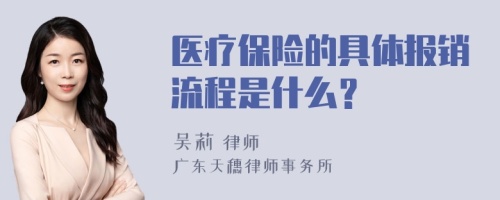 医疗保险的具体报销流程是什么？

吴莉 律师
广东天穗律师事务所